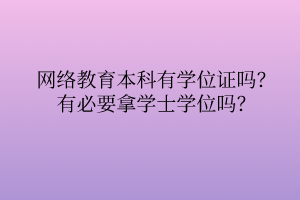 网络教育本科有学位证吗?
有必要拿学士学位吗?